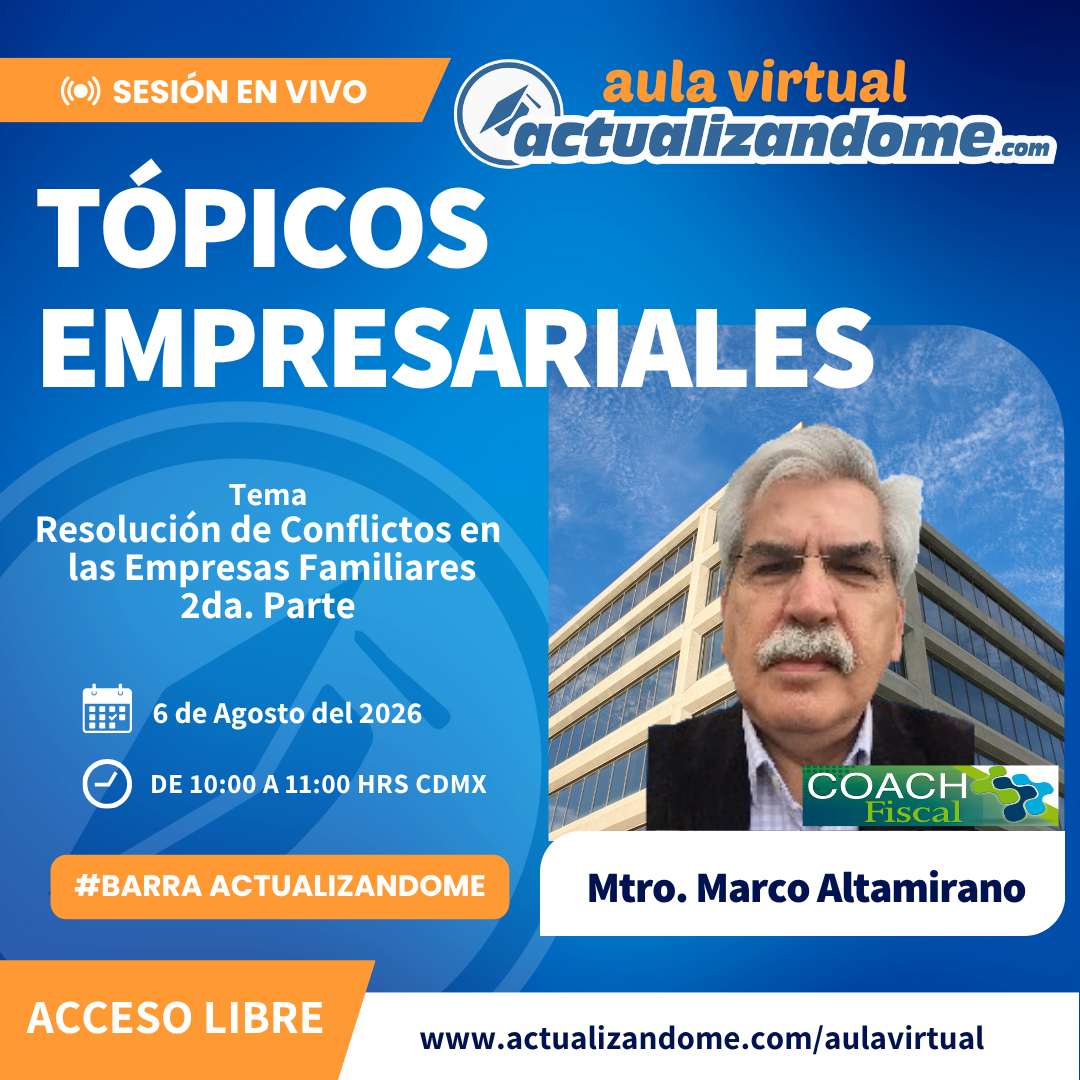 SESIÓN EN VIVO

aula virtual
actualizandome.com

TÓPICOS EMPRESARIALES

Tema
Resolución de Conflictos en las Empresas Familiares 2da. Parte

6 de Agosto del 2026

DE 10:00 A 11:00 HRS CDMX

#BARRA ACTUALIZANDOME

COACH Fiscal

Mtro. Marco Altamirano

ACCESO LIBRE

www.actualizandome.com/aulavirtual